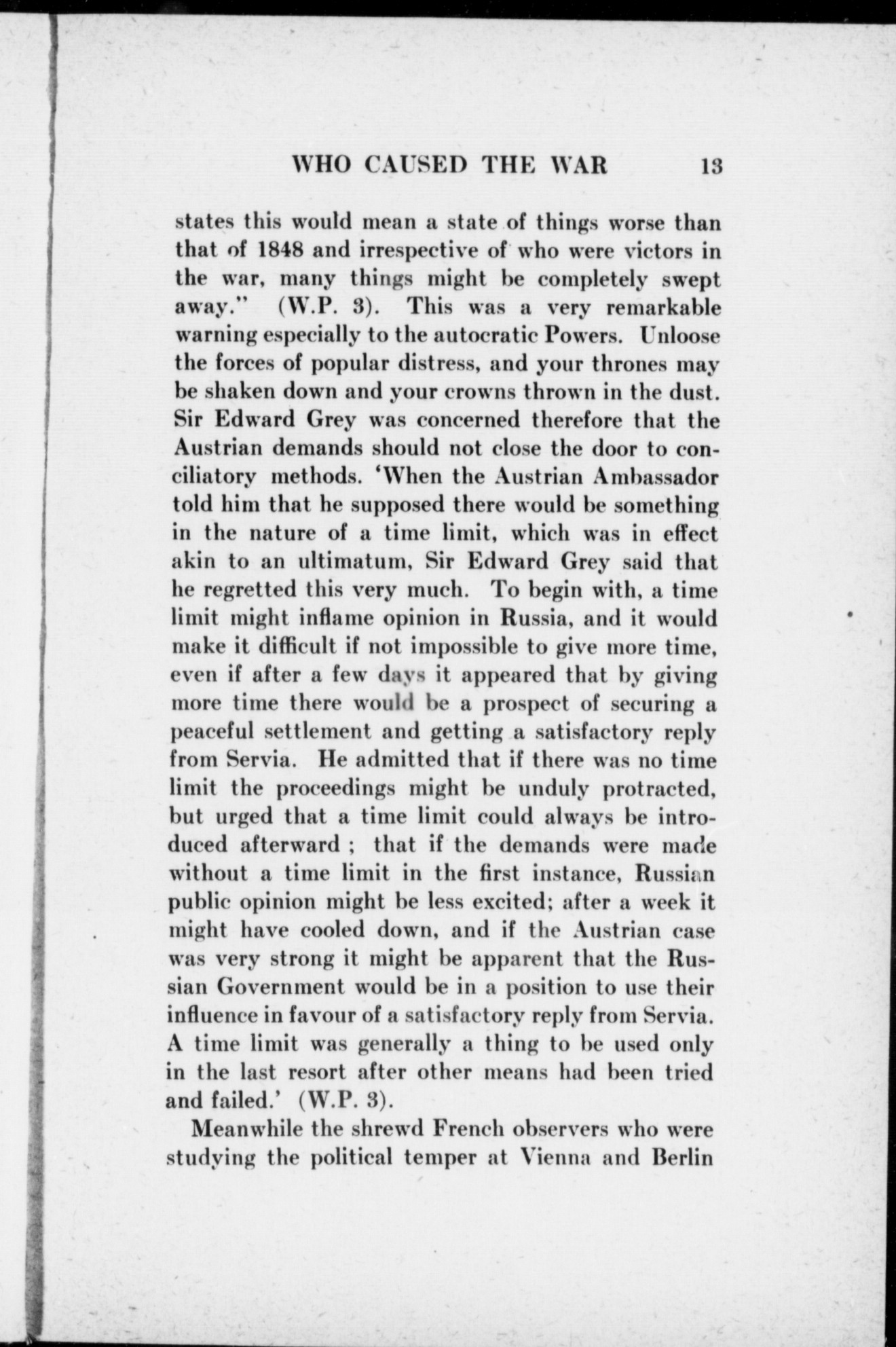 WHO CAUSED THE WAR 13

states this would mean a state of things worse than that of 1848 and irrespective of who were victors in the war, many things might be completely swept away." (W.P. 3). This was a very remarkable warning especially to the autocratic Powers. Unloose the forces of popular distress, and your thrones may be shaken down and your crowns thrown in the dust. Sir Edward Grey was concerned therefore that the Austrian demands should not close the door to conciliatory methods. 'When the Austrian Ambassador told him that he supposed there would be something in the nature of a time limit, which was in effect akin to an ultimatum, Sir Edward Grey said that he regretted this very much. To begin with, a time limit might inflame opinion in Russia, and it would make it difficult if not impossible to give more time, even if after a few days it appeared that by giving more time there would be a prospect of securing a peaceful settlement and getting a satisfactory reply from Servia. He admitted that if there was no time limit the proceedings might be unduly protracted, but urged that a time limit could always be introduced afterward ; that if the demands were made without a time limit in the first instance, Russian public opinion might be less excited; after a week it might have cooled down, and if the Austrian case was very strong it might be apparent that the Russian Government would be in a position to use their influence in favour of a satisfactory reply from Servia. A time limit was generally a thing to be used only in the last resort after other means had been tried and failed.' (W.P. 3).

Meanwhile the shrewd French observers who were studying the political temper at Vienna and Berlin